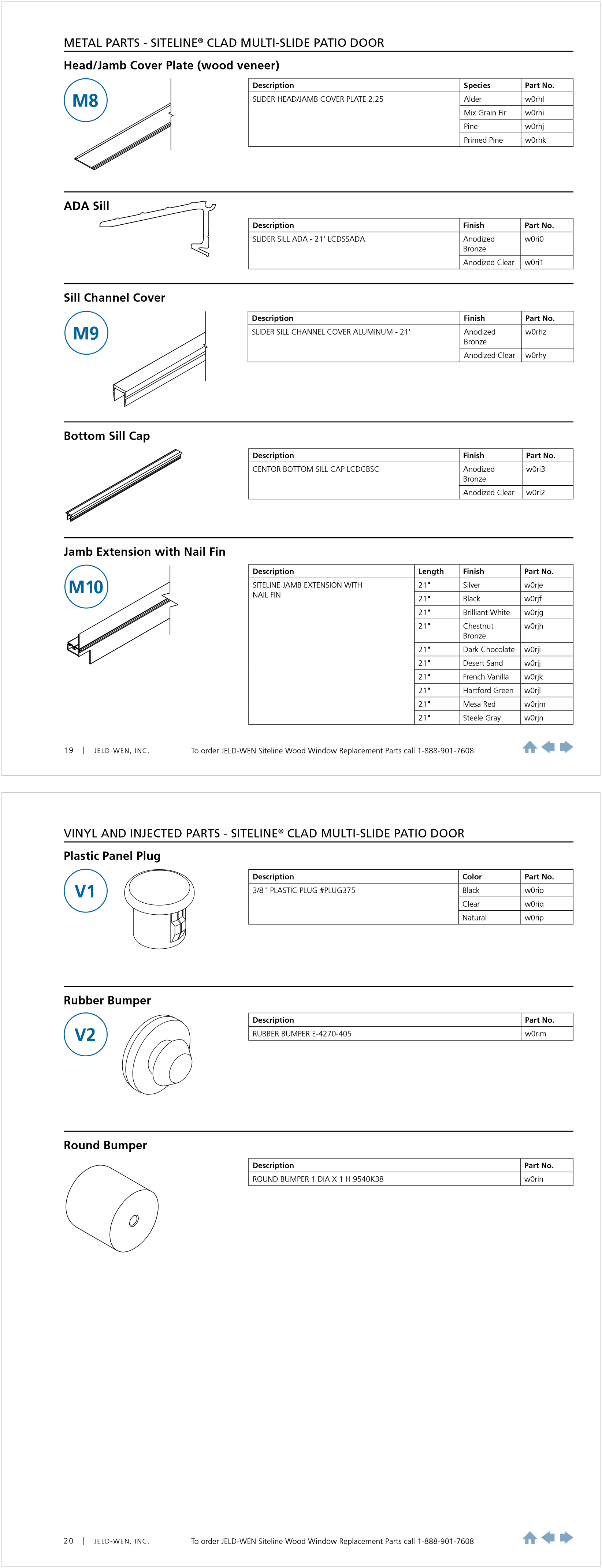 METAL PARTS - SITELINE® CLAD MULTI-SLIDE PATIO DOOR

Head/Jamb Cover Plate (wood veneer)

M8

| Description | Species | Part No. |
|---|---|---|
| SLIDER HEAD/JAMB COVER PLATE 2.25 | Alder | w0rhl |
| | Mix Grain Fir | w0rhi |
| | Pine | w0rhj |
| | Primed Pine | w0rhk |

ADA Sill

| Description | Finish | Part No. |
|---|---|---|
| SLIDER SILL ADA - 21' LCDSSADA | Anodized Bronze | w0ri0 |
| | Anodized Clear | w0ri1 |

Sill Channel Cover

M9

| Description | Finish | Part No. |
|---|---|---|
| SLIDER SILL CHANNEL COVER ALUMINUM - 21' | Anodized Bronze | w0rhz |
| | Anodized Clear | w0rhy |

Bottom Sill Cap

| Description | Finish | Part No. |
|---|---|---|
| CENTOR BOTTOM SILL CAP LCDCBSC | Anodized Bronze | w0ri3 |
| | Anodized Clear | w0ri2 |

Jamb Extension with Nail Fin

M10

| Description | Length | Finish | Part No. |
|---|---|---|---|
| SITELINE JAMB EXTENSION WITH NAIL FIN | 21" | Silver | w0rje |
| | 21" | Black | w0rjf |
| | 21" | Brilliant White | w0rjg |
| | 21" | Chestnut Bronze | w0rjh |
| | 21" | Dark Chocolate | w0rji |
| | 21" | Desert Sand | w0rjj |
| | 21" | French Vanilla | w0rjk |
| | 21" | Hartford Green | w0rjl |
| | 21" | Mesa Red | w0rjm |
| | 21" | Steele Gray | w0rjn |

19 | JELD-WEN, INC. To order JELD-WEN Siteline Wood Window Replacement Parts call 1-888-901-7608

VINYL AND INJECTED PARTS - SITELINE® CLAD MULTI-SLIDE PATIO DOOR

Plastic Panel Plug

V1

| Description | Color | Part No. |
|---|---|---|
| 3/8" PLASTIC PLUG #PLUG375 | Black | w0rio |
| | Clear | w0riq |
| | Natural | w0rip |

Rubber Bumper

V2

| Description | Part No. |
|---|---|
| RUBBER BUMPER E-4270-405 | w0rim |

Round Bumper

| Description | Part No. |
|---|---|
| ROUND BUMPER 1 DIA X 1 H 9540K38 | w0rin |

20 | JELD-WEN, INC. To order JELD-WEN Siteline Wood Window Replacement Parts call 1-888-901-7608